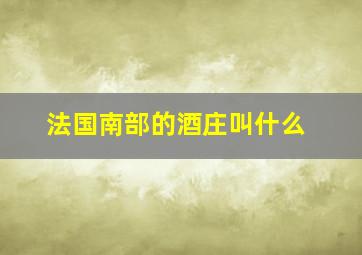 法国南部的酒庄叫什么